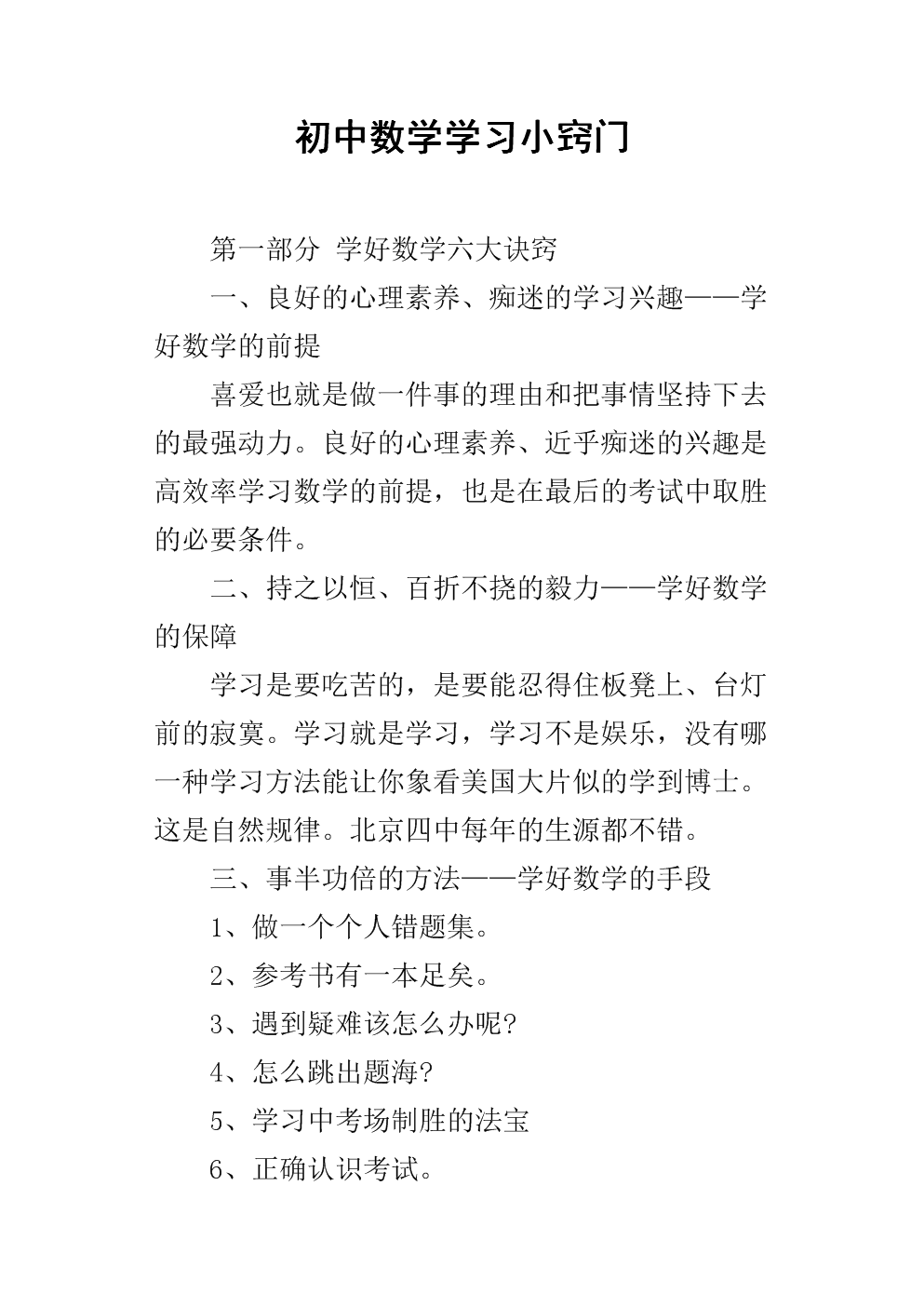 初中数学学习小窍门

第一部分 学好数学六大诀窍

一、良好的心理素养、痴迷的学习兴趣——学好数学的前提

喜爱也就是做一件事的理由和把事情坚持下去的最强动力。良好的心理素养、近乎痴迷的兴趣是高效率学习数学的前提，也是在最后的考试中取胜的必要条件。

二、持之以恒、百折不挠的毅力——学好数学的保障

学习是要吃苦的，是要能忍得住板凳上、台灯前的寂寞。学习就是学习，学习不是娱乐，没有哪一种学习方法能让你象看美国大片似的学到博士。这是自然规律。北京四中每年的生源都不错。

三、事半功倍的方法——学好数学的手段

1、做一个个人错题集。

2、参考书有一本足矣。

3、遇到疑难该怎么办呢?

4、怎么跳出题海?

5、学习中考场制胜的法宝

6、正确认识考试。